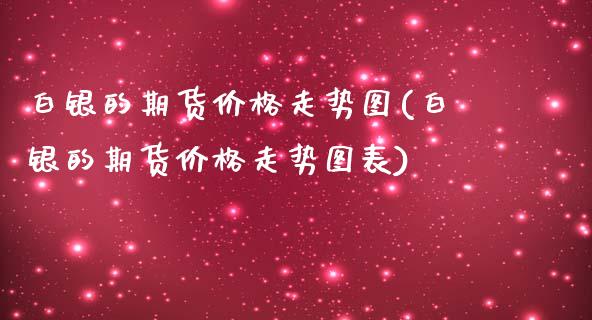 白银的期货价格走势图(白银的期货价格走势图表)